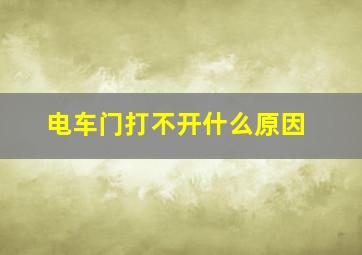 电车门打不开什么原因